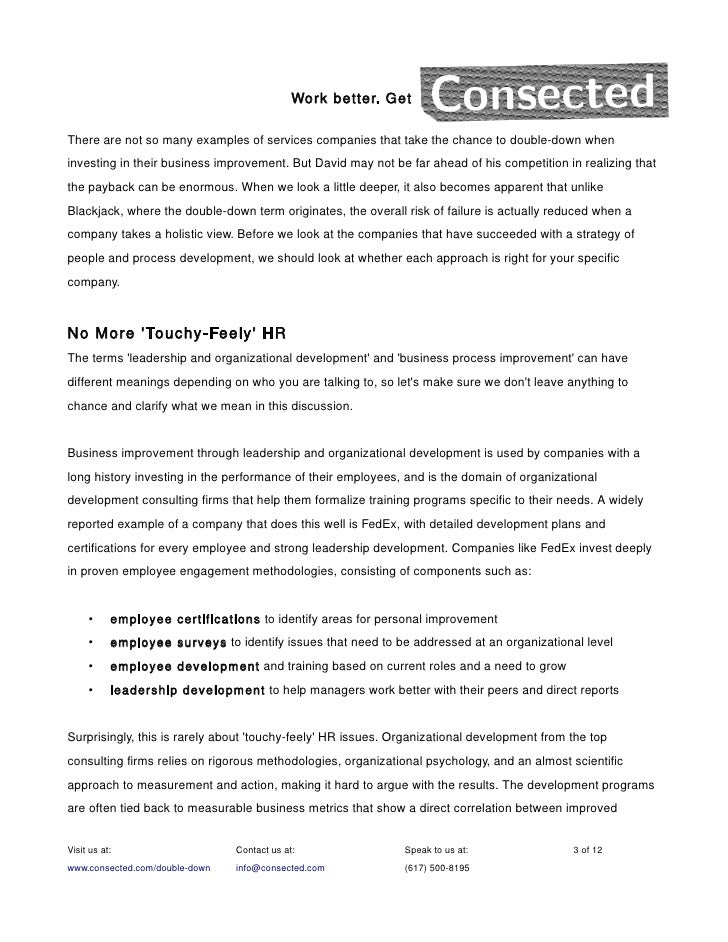 Work better. Get Consected

There are not so many examples of services companies that take the chance to double-down when investing in their business improvement. But David may not be far ahead of his competition in realizing that the payback can be enormous. When we look a little deeper, it also becomes apparent that unlike Blackjack, where the double-down term originates, the overall risk of failure is actually reduced when a company takes a holistic view. Before we look at the companies that have succeeded with a strategy of people and process development, we should look at whether each approach is right for your specific company.

No More 'Touchy-Feely' HR

The terms 'leadership and organizational development' and 'business process improvement' can have different meanings depending on who you are talking to, so let's make sure we don't leave anything to chance and clarify what we mean in this discussion.

Business improvement through leadership and organizational development is used by companies with a long history investing in the performance of their employees, and is the domain of organizational development consulting firms that help them formalize training programs specific to their needs. A widely reported example of a company that does this well is FedEx, with detailed development plans and certifications for every employee and strong leadership development. Companies like FedEx invest deeply in proven employee engagement methodologies, consisting of components such as:

• employee certifications to identify areas for personal improvement
• employee surveys to identify issues that need to be addressed at an organizational level
• employee development and training based on current roles and a need to grow
• leadership development to help managers work better with their peers and direct reports

Surprisingly, this is rarely about 'touchy-feely' HR issues. Organizational development from the top consulting firms relies on rigorous methodologies, organizational psychology, and an almost scientific approach to measurement and action, making it hard to argue with the results. The development programs are often tied back to measurable business metrics that show a direct correlation between improved

Visit us at: www.consected.com/double-down
Contact us at: info@consected.com
Speak to us at: (617) 500-8195
3 of 12